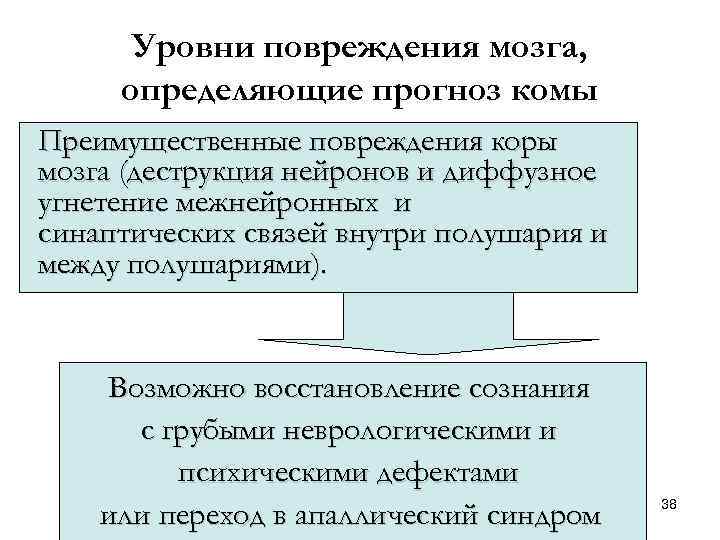 Уровни повреждения мозга, определяющие прогноз комы

Преимущественные повреждения коры мозга (деструкция нейронов и диффузное угнетение межнейронных и синаптических связей внутри полушария и между полушариями).

Возможно восстановление сознания с грубыми неврологическими и психическими дефектами или переход в апаллический синдром

38